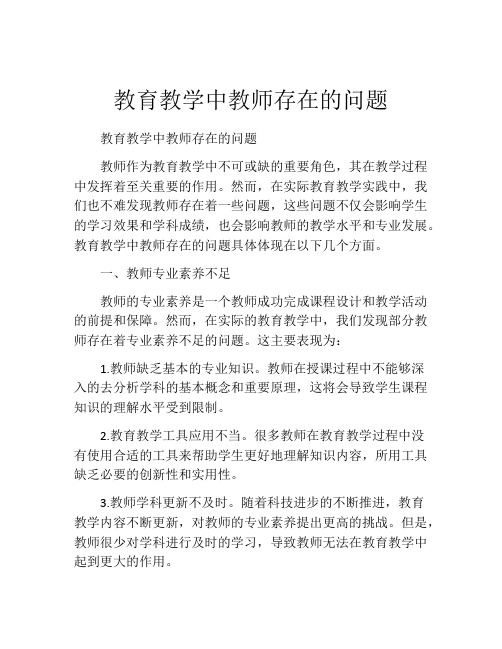 教育教学中教师存在的问题

教育教学中教师存在的问题

教师作为教育教学中不可或缺的重要角色，其在教学过程中发挥着至关重要的作用。然而，在实际教育教学实践中，我们也不难发现教师存在着一些问题，这些问题不仅会影响学生的学习效果和学科成绩，也会影响教师的教学水平和专业发展。教育教学中教师存在的问题具体体现在以下几个方面。

一、教师专业素养不足

教师的专业素养是一个教师成功完成课程设计和教学活动的前提和保障。然而，在实际的教育教学中，我们发现部分教师存在着专业素养不足的问题。这主要表现为：

1.教师缺乏基本的专业知识。教师在授课过程中不能够深入的去分析学科的基本概念和重要原理，这将会导致学生课程知识的理解水平受到限制。

2.教育教学工具应用不当。很多教师在教育教学过程中没有使用合适的工具来帮助学生更好地理解知识内容，所用工具缺乏必要的创新性和实用性。

3.教师学科更新不及时。随着科技进步的不断推进，教育教学内容不断更新，对教师的专业素养提出更高的挑战。但是，教师很少对学科进行及时的学习，导致教师无法在教育教学中起到更大的作用。